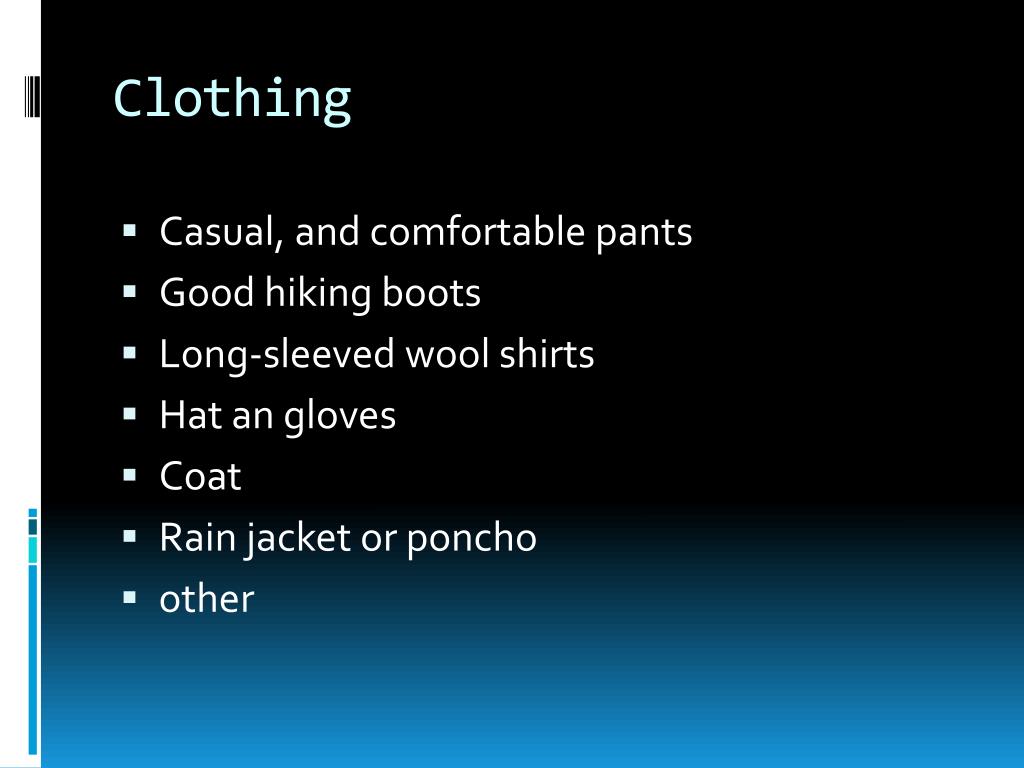 Clothing

• Casual, and comfortable pants
• Good hiking boots
• Long-sleeved wool shirts
• Hat an gloves
• Coat
• Rain jacket or poncho
• other